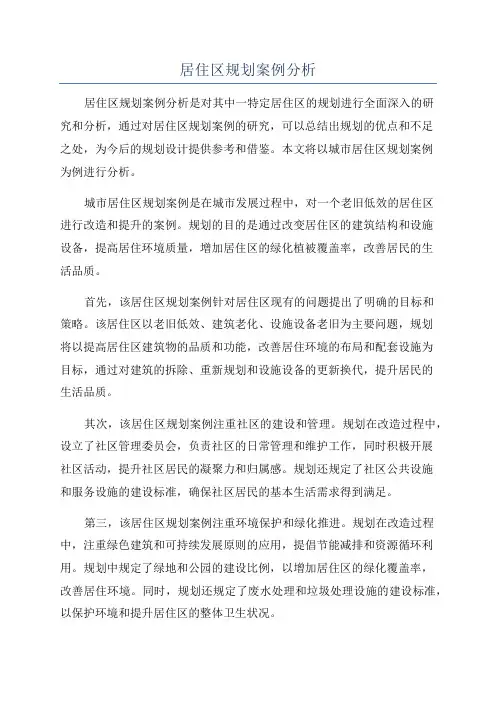 居住区规划案例分析

居住区规划案例分析是对其中一特定居住区的规划进行全面深入的研究和分析，通过对居住区规划案例的研究，可以总结出规划的优点和不足之处，为今后的规划设计提供参考和借鉴。本文将以城市居住区规划案例为例进行分析。

城市居住区规划案例是在城市发展过程中，对一个老旧低效的居住区进行改造和提升的案例。规划的目的是通过改变居住区的建筑结构和设施设备，提高居住环境质量，增加居住区的绿化植被覆盖率，改善居民的生活品质。

首先，该居住区规划案例针对居住区现有的问题提出了明确的目标和策略。该居住区以老旧低效、建筑老化、设施设备老旧为主要问题，规划将以提高居住区建筑物的品质和功能，改善居住环境的布局和配套设施为目标，通过对建筑的拆除、重新规划和设施设备的更新换代，提升居民的生活品质。

其次，该居住区规划案例注重社区的建设和管理。规划在改造过程中，设立了社区管理委员会，负责社区的日常管理和维护工作，同时积极开展社区活动，提升社区居民的凝聚力和归属感。规划还规定了社区公共设施和服务设施的建设标准，确保社区居民的基本生活需求得到满足。

第三，该居住区规划案例注重环境保护和绿化推进。规划在改造过程中，注重绿色建筑和可持续发展原则的应用，提倡节能减排和资源循环利用。规划中规定了绿地和公园的建设比例，以增加居住区的绿化覆盖率，改善居住环境。同时，规划还规定了废水处理和垃圾处理设施的建设标准，以保护环境和提升居住区的整体卫生状况。